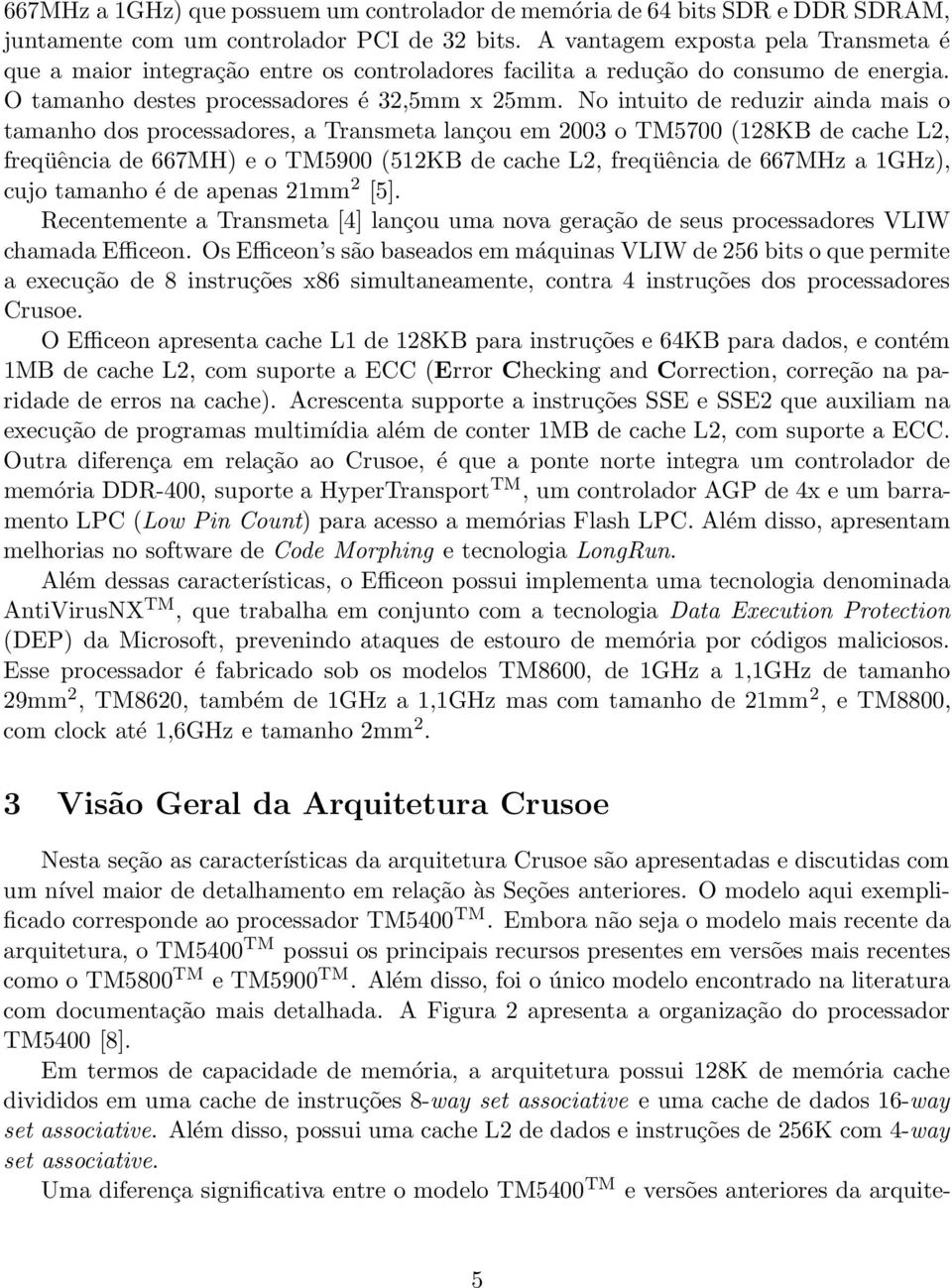 667MHz a 1GHz) que possuem um controlador de memória de 64 bits SDR e DDR SDRAM, juntamente com um controlador PCI de 32 bits. A vantagem exposta pela Transmeta é que a maior integração entre os controladores facilita a redução do consumo de energia. O tamanho destes processadores é 32,5mm x 25mm. No intuito de reduzir ainda mais o tamanho dos processadores, a Transmeta lançou em 2003 o TM5700 (128KB de cache L2, freqüência de 667MH) e o TM5900 (512KB de cache L2, freqüência de 667MHz a 1GHz), cujo tamanho é de apenas 21mm$^2$ [5].

Recentemente a Transmeta [4] lançou uma nova geração de seus processadores VLIW chamada Efficeon. Os Efficeon's são baseados em máquinas VLIW de 256 bits o que permite a execução de 8 instruções x86 simultaneamente, contra 4 instruções dos processadores Crusoe.

O Efficeon apresenta cache L1 de 128KB para instruções e 64KB para dados, e contém 1MB de cache L2, com suporte a ECC (Error Checking and Correction, correção na paridade de erros na cache). Acrescenta supporte a instruções SSE e SSE2 que auxiliam na execução de programas multimídia além de conter 1MB de cache L2, com suporte a ECC. Outra diferença em relação ao Crusoe, é que a ponte norte integra um controlador de memória DDR-400, suporte a HyperTransport$^{TM}$, um controlador AGP de 4x e um barramento LPC (Low Pin Count) para acesso a memórias Flash LPC. Além disso, apresentam melhorias no software de Code Morphing e tecnologia LongRun.

Além dessas características, o Efficeon possui implementa uma tecnologia denominada AntiVirusNX$^{TM}$, que trabalha em conjunto com a tecnologia Data Execution Protection (DEP) da Microsoft, prevenindo ataques de estouro de memória por códigos maliciosos. Esse processador é fabricado sob os modelos TM8600, de 1GHz a 1,1GHz de tamanho 29mm$^2$, TM8620, também de 1GHz a 1,1GHz mas com tamanho de 21mm$^2$, e TM8800, com clock até 1,6GHz e tamanho 2mm$^2$.

3 Visão Geral da Arquitetura Crusoe

Nesta seção as características da arquitetura Crusoe são apresentadas e discutidas com um nível maior de detalhamento em relação às Seções anteriores. O modelo aqui exemplificado corresponde ao processador TM5400$^{TM}$. Embora não seja o modelo mais recente da arquitetura, o TM5400$^{TM}$ possui os principais recursos presentes em versões mais recentes como o TM5800$^{TM}$ e TM5900$^{TM}$. Além disso, foi o único modelo encontrado na literatura com documentação mais detalhada. A Figura 2 apresenta a organização do processador TM5400 [8].

Em termos de capacidade de memória, a arquitetura possui 128K de memória cache divididos em uma cache de instruções 8-way set associative e uma cache de dados 16-way set associative. Além disso, possui uma cache L2 de dados e instruções de 256K com 4-way set associative.

Uma diferença significativa entre o modelo TM5400$^{TM}$ e versões anteriores da arquite-

5